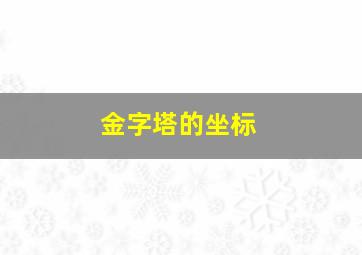 金字塔的坐标